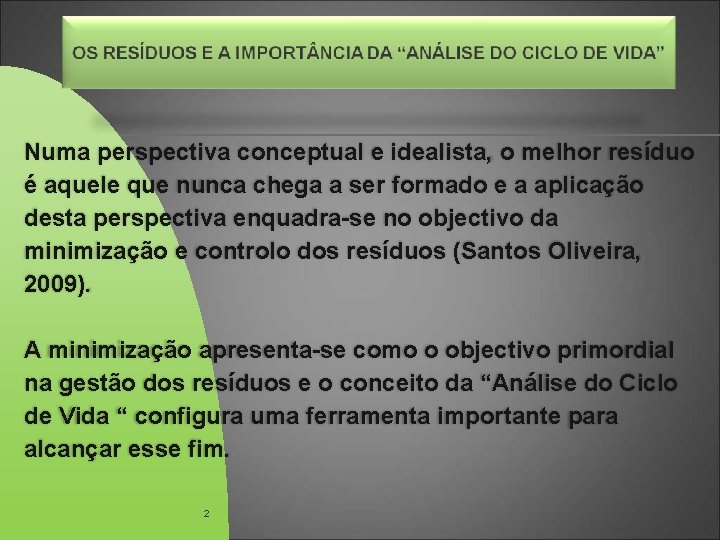 OS RESÍDUOS E A IMPORTÂNCIA DA “ANÁLISE DO CICLO DE VIDA”

Numa perspectiva conceptual e idealista, o melhor resíduo é aquele que nunca chega a ser formado e a aplicação desta perspectiva enquadra-se no objectivo da minimização e controlo dos resíduos (Santos Oliveira, 2009).

A minimização apresenta-se como o objectivo primordial na gestão dos resíduos e o conceito da “Análise do Ciclo de Vida “ configura uma ferramenta importante para alcançar esse fim.

2